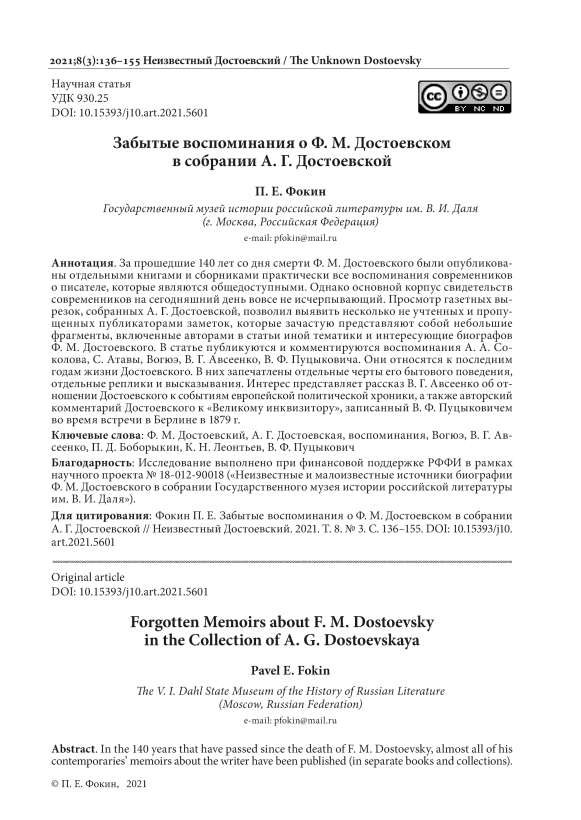 2021;8(3):136–155 Неизвестный Достоевский / The Unknown Dostoevsky

Научная статья
УДК 930.25
DOI: 10.15393/j10.art.2021.5601

BY NC ND

Забытые воспоминания о Ф. М. Достоевском в собрании А. Г. Достоевской

П. Е. Фокин

Государственный музей истории российской литературы им. В. И. Даля (г. Москва, Российская Федерация)

e-mail: pfokin@mail.ru

Аннотация. За прошедшие 140 лет со дня смерти Ф. М. Достоевского были опубликованы отдельными книгами и сборниками практически все воспоминания современников о писателе, которые являются общедоступными. Однако основной корпус свидетельств современников на сегодняшний день вовсе не исчерпывающий. Просмотр газетных вырезок, собранных А. Г. Достоевской, позволил выявить несколько не учтенных и пропущенных публикаторами заметок, которые зачастую представляют собой небольшие фрагменты, включенные авторами в статьи иной тематики и интересующие биографов Ф. М. Достоевского. В статье публикуются и комментируются воспоминания А. А. Соколова, С. Атавы, Вогюэ, В. Г. Авсеенко, В. Ф. Пуцыковича. Они относятся к последним годам жизни Достоевского. В них запечатлены отдельные черты его бытового поведения, отдельные реплики и высказывания. Интерес представляет рассказ В. Г. Авсеенко об отношении Достоевского к событиям европейской политической хроники, а также авторский комментарий Достоевского к «Великому инквизитору», записанный В. Ф. Пуцыковичем во время встречи в Берлине в 1879 г.

Ключевые слова: Ф. М. Достоевский, А. Г. Достоевская, воспоминания, Вогюэ, В. Г. Авсеенко, П. Д. Боборыкин, К. Н. Леонтьев, В. Ф. Пуцыкович

Благодарность: Исследование выполнено при финансовой поддержке РФФИ в рамках научного проекта № 18-012-90018 («Неизвестные и малоизвестные источники биографии Ф. М. Достоевского в собрании Государственного музея истории российской литературы им. В. И. Даля»).

Для цитирования: Фокин П. Е. Забытые воспоминания о Ф. М. Достоевском в собрании А. Г. Достоевской // Неизвестный Достоевский. 2021. Т. 8. № 3. С. 136–155. DOI: 10.15393/j10.art.2021.5601

Original article
DOI: 10.15393/j10.art.2021.5601

Forgotten Memoirs about F. M. Dostoevsky in the Collection of A. G. Dostoevskaya

Pavel E. Fokin

The V. I. Dahl State Museum of the History of Russian Literature (Moscow, Russian Federation)

e-mail: pfokin@mail.ru

Abstract. In the 140 years that have passed since the death of F. M. Dostoevsky, almost all of his contemporaries' memoirs about the writer have been published (in separate books and collections).

© П. Е. Фокин, 2021